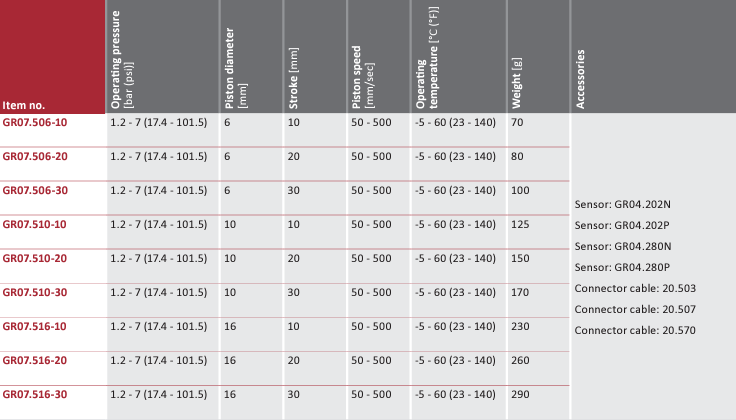 | Item no. | Operating pressure [bar (psi)] | Piston diameter [mm] | Stroke [mm] | Piston speed [mm/sec] | Operating temperature [°C (°F)] | Weight [g] | Accessories |
|---|---|---|---|---|---|---|---|
| GR07.506-10 | 1.2 - 7 (17.4 - 101.5) | 6 | 10 | 50 - 500 | -5 - 60 (23 - 140) | 70 | Sensor: GR04.202N Sensor: GR04.202P Sensor: GR04.280N Sensor: GR04.280P Connector cable: 20.503 Connector cable: 20.507 Connector cable: 20.570 |
| GR07.506-20 | 1.2 - 7 (17.4 - 101.5) | 6 | 20 | 50 - 500 | -5 - 60 (23 - 140) | 80 | |
| GR07.506-30 | 1.2 - 7 (17.4 - 101.5) | 6 | 30 | 50 - 500 | -5 - 60 (23 - 140) | 100 | |
| GR07.510-10 | 1.2 - 7 (17.4 - 101.5) | 10 | 10 | 50 - 500 | -5 - 60 (23 - 140) | 125 | |
| GR07.510-20 | 1.2 - 7 (17.4 - 101.5) | 10 | 20 | 50 - 500 | -5 - 60 (23 - 140) | 150 | |
| GR07.510-30 | 1.2 - 7 (17.4 - 101.5) | 10 | 30 | 50 - 500 | -5 - 60 (23 - 140) | 170 | |
| GR07.516-10 | 1.2 - 7 (17.4 - 101.5) | 16 | 10 | 50 - 500 | -5 - 60 (23 - 140) | 230 | |
| GR07.516-20 | 1.2 - 7 (17.4 - 101.5) | 16 | 20 | 50 - 500 | -5 - 60 (23 - 140) | 260 | |
| GR07.516-30 | 1.2 - 7 (17.4 - 101.5) | 16 | 30 | 50 - 500 | -5 - 60 (23 - 140) | 290 | |